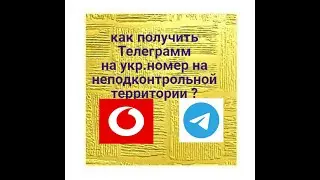 как получить Телеграмм на укр.номер на неподконтрольной территории ?